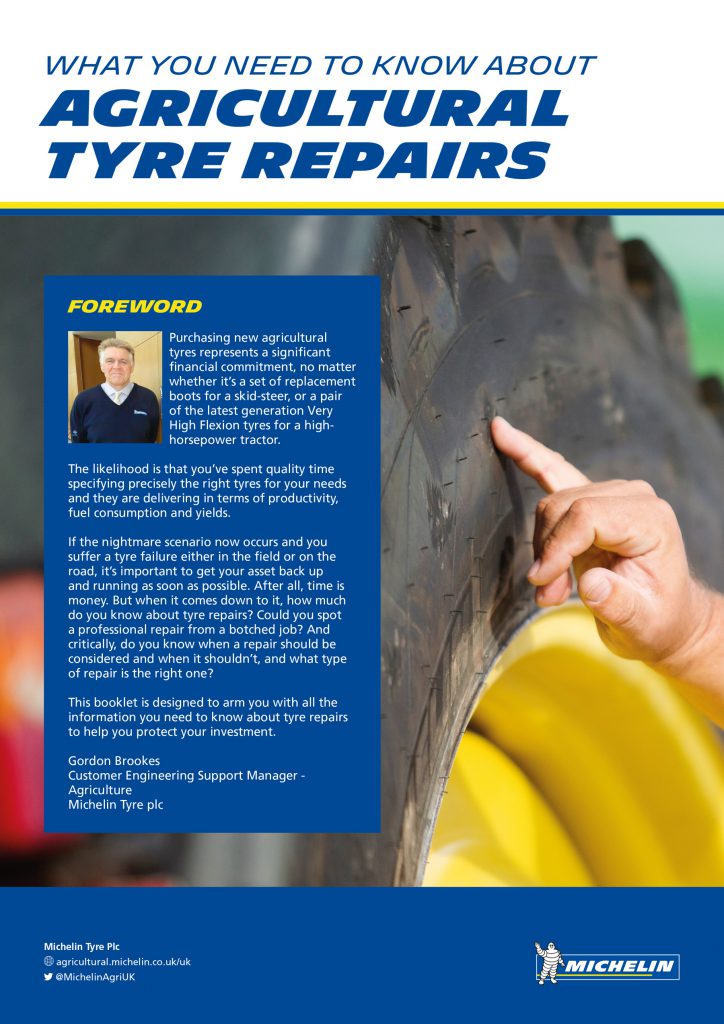 WHAT YOU NEED TO KNOW ABOUT
AGRICULTURAL
TYRE REPAIRS

FOREWORD

Purchasing new agricultural tyres represents a significant financial commitment, no matter whether it's a set of replacement boots for a skid-steer, or a pair of the latest generation Very High Flexion tyres for a high-horsepower tractor.

The likelihood is that you've spent quality time specifying precisely the right tyres for your needs and they are delivering in terms of productivity, fuel consumption and yields.

If the nightmare scenario now occurs and you suffer a tyre failure either in the field or on the road, it's important to get your asset back up and running as soon as possible. After all, time is money. But when it comes down to it, how much do you know about tyre repairs? Could you spot a professional repair from a botched job? And critically, do you know when a repair should be considered and when it shouldn't, and what type of repair is the right one?

This booklet is designed to arm you with all the information you need to know about tyre repairs to help you protect your investment.

Gordon Brookes
Customer Engineering Support Manager - Agriculture
Michelin Tyre plc

Michelin Tyre Plc
agricultural.michelin.co.uk/uk
@MichelinAgriUK

MICHELIN